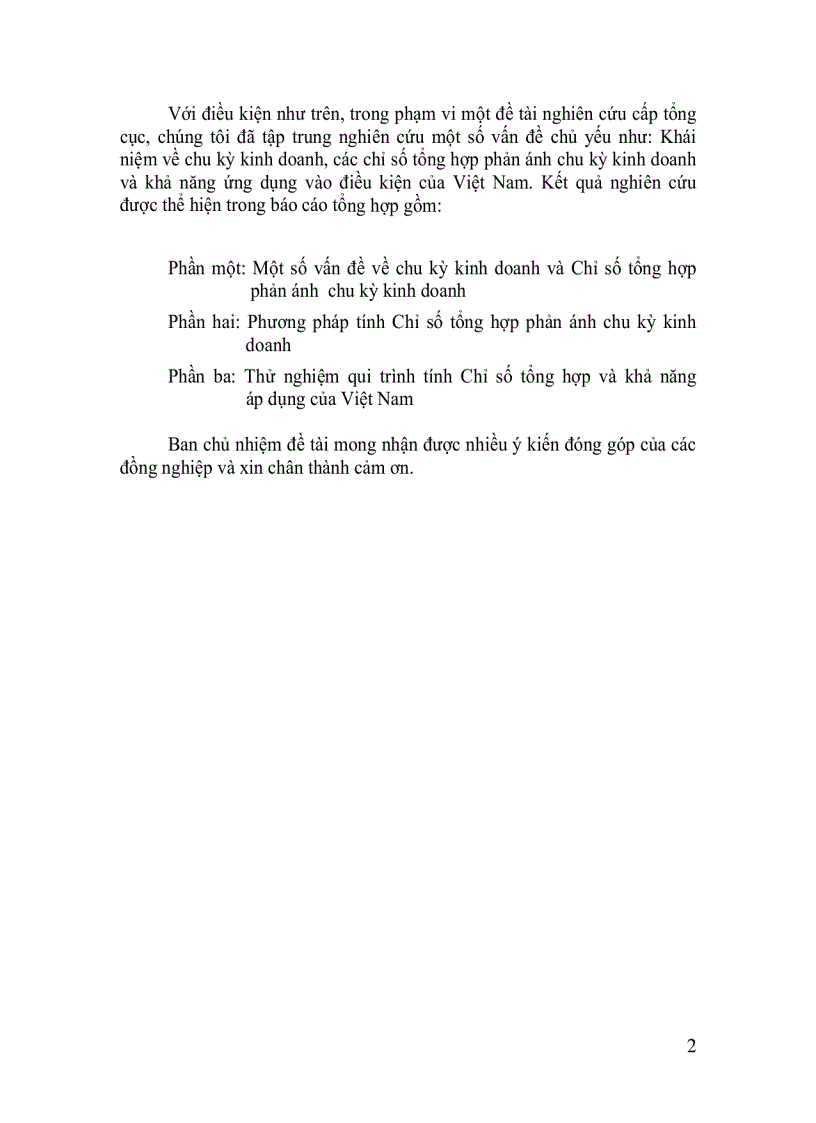 Với điều kiện như trên, trong phạm vi một đề tài nghiên cứu cấp tổng cục, chúng tôi đã tập trung nghiên cứu một số vấn đề chủ yếu như: Khái niệm về chu kỳ kinh doanh, các chỉ số tổng hợp phản ánh chu kỳ kinh doanh và khả năng ứng dụng vào điều kiện của Việt Nam. Kết quả nghiên cứu được thể hiện trong báo cáo tổng hợp gồm:

Phần một: Một số vấn đề về chu kỳ kinh doanh và Chỉ số tổng hợp phản ánh chu kỳ kinh doanh

Phần hai: Phương pháp tính Chỉ số tổng hợp phản ánh chu kỳ kinh doanh

Phần ba: Thử nghiệm qui trình tính Chỉ số tổng hợp và khả năng áp dụng của Việt Nam

Ban chủ nhiệm đề tài mong nhận được nhiều ý kiến đóng góp của các đồng nghiệp và xin chân thành cảm ơn.

2